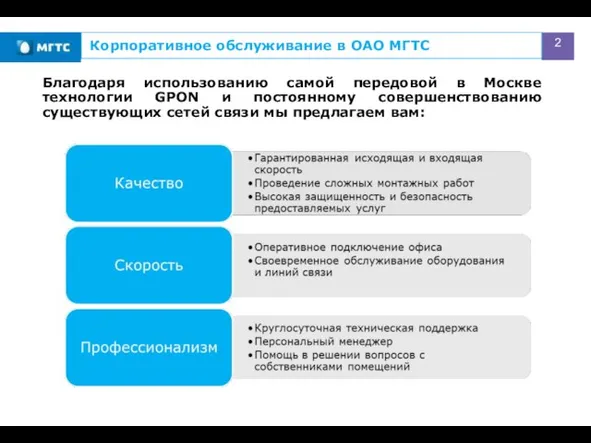 МГТС

Корпоративное обслуживание в ОАО МГТС

2

Благодаря использованию самой передовой в Москве технологии GPON и постоянному совершенствованию существующих сетей связи мы предлагаем вам:

Качество

• Гарантированная исходящая и входящая скорость
• Проведение сложных монтажных работ
• Высокая защищенность и безопасность предоставляемых услуг

Скорость

• Оперативное подключение офиса
• Своевременное обслуживание оборудования и линий связи

Профессионализм

• Круглосуточная техническая поддержка
• Персональный менеджер
• Помощь в решении вопросов с собственниками помещений